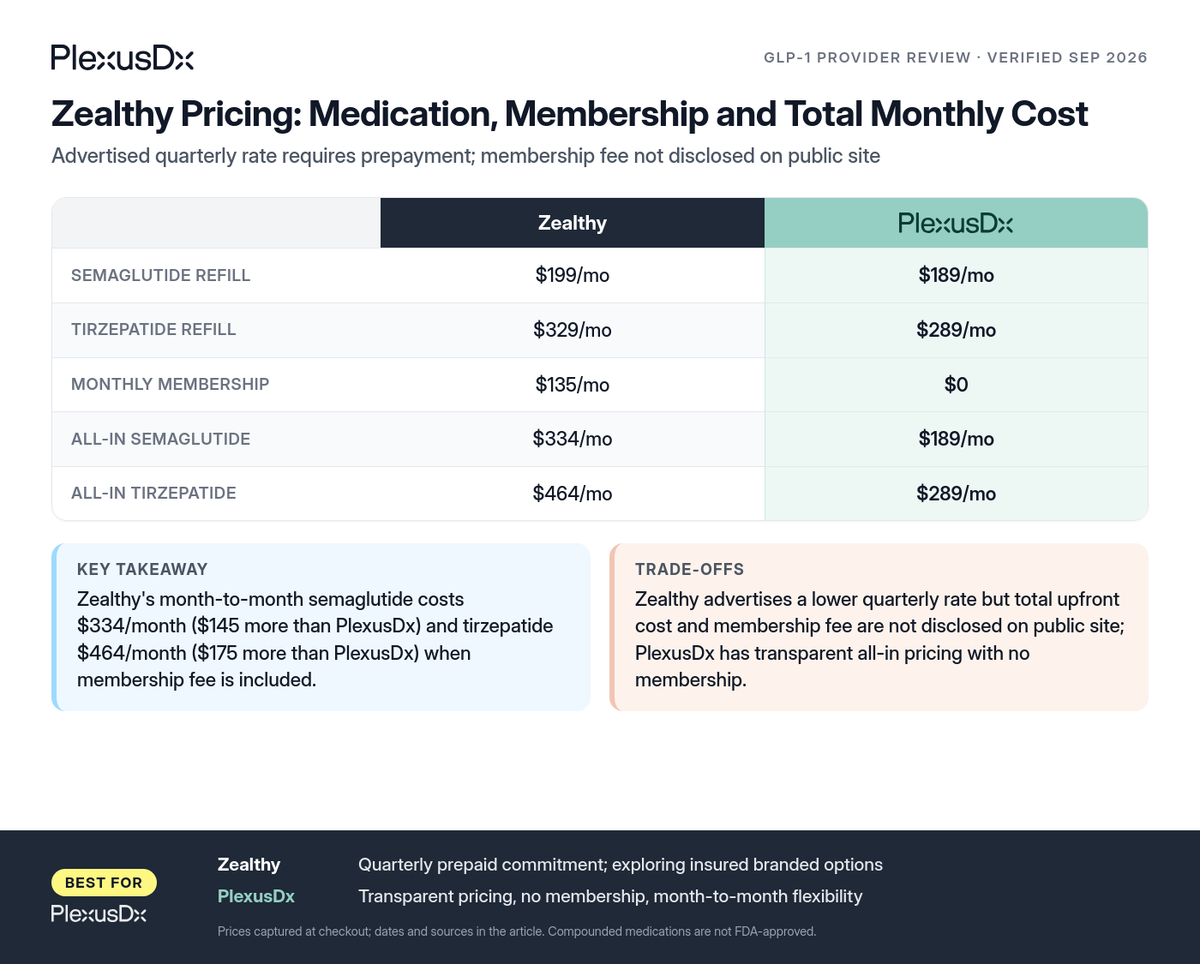 PlexusDx

GLP-1 PROVIDER REVIEW · VERIFIED SEP 2026

Zealthy Pricing: Medication, Membership and Total Monthly Cost

Advertised quarterly rate requires prepayment; membership fee not disclosed on public site

| | Zealthy | PlexusDx |
|---|---|---|
| SEMAGLUTIDE REFILL | \$199/mo | \$189/mo |
| TIRZEPATIDE REFILL | \$329/mo | \$289/mo |
| MONTHLY MEMBERSHIP | \$135/mo | \$0 |
| ALL-IN SEMAGLUTIDE | \$334/mo | \$189/mo |
| ALL-IN TIRZEPATIDE | \$464/mo | \$289/mo |

KEY TAKEAWAY

Zealthy's month-to-month semaglutide costs \$334/month (\$145 more than PlexusDx) and tirzepatide \$464/month (\$175 more than PlexusDx) when membership fee is included.

TRADE-OFFS

Zealthy advertises a lower quarterly rate but total upfront cost and membership fee are not disclosed on public site; PlexusDx has transparent all-in pricing with no membership.

BEST FOR

PlexusDx

Zealthy Quarterly prepaid commitment; exploring insured branded options

PlexusDx Transparent pricing, no membership, month-to-month flexibility

Prices captured at checkout; dates and sources in the article. Compounded medications are not FDA-approved.